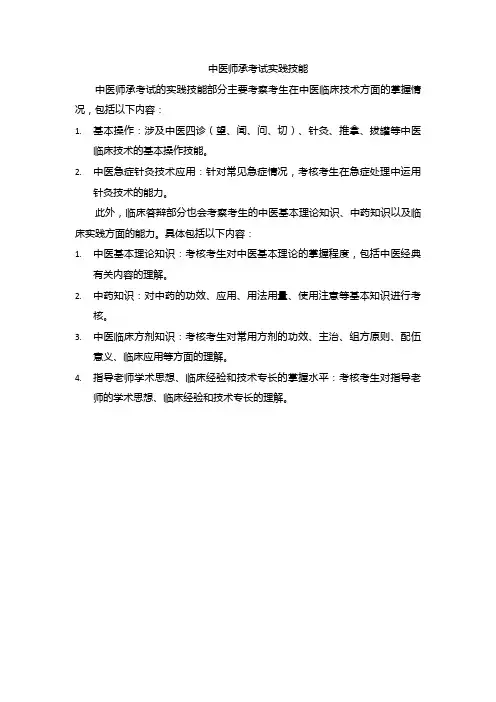 中医师承考试实践技能

中医师承考试的实践技能部分主要考察考生在中医临床技术方面的掌握情况，包括以下内容：

1. 基本操作：涉及中医四诊（望、闻、问、切）、针灸、推拿、拔罐等中医临床技术的基本操作技能。

2. 中医急症针灸技术应用：针对常见急症情况，考核考生在急症处理中运用针灸技术的能力。

此外，临床答辩部分也会考察考生的中医基本理论知识、中药知识以及临床实践方面的能力。具体包括以下内容：

1. 中医基本理论知识：考核考生对中医基本理论的掌握程度，包括中医经典有关内容的理解。

2. 中药知识：对中药的功效、应用、用法用量、使用注意等基本知识进行考核。

3. 中医临床方剂知识：考核考生对常用方剂的功效、主治、组方原则、配伍意义、临床应用等方面的理解。

4. 指导老师学术思想、临床经验和技术专长的掌握水平：考核考生对指导老师的学术思想、临床经验和技术专长的理解。